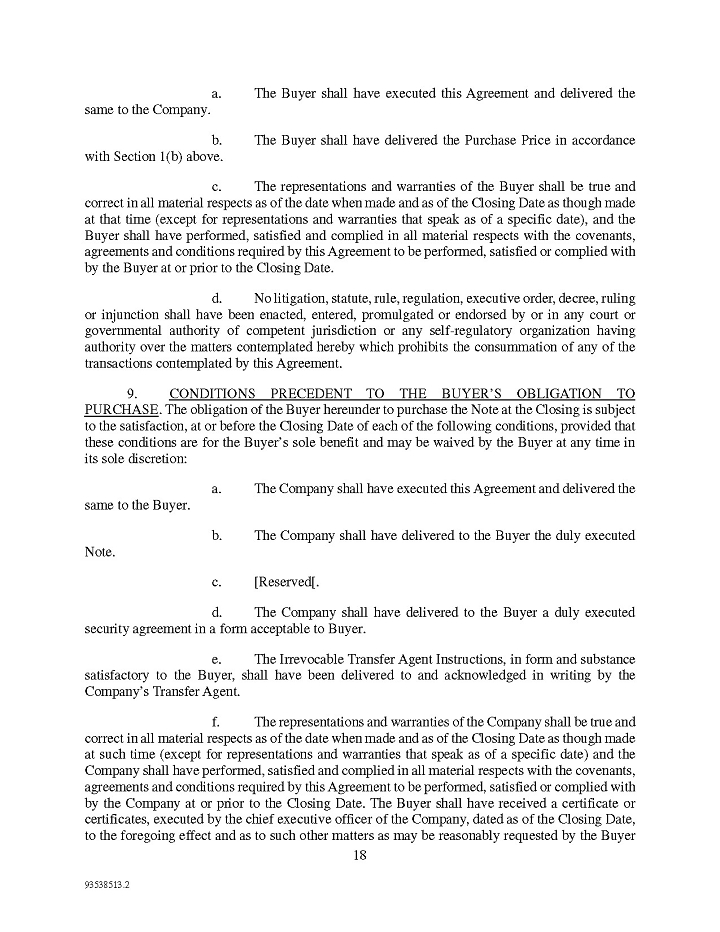 a. The Buyer shall have executed this Agreement and delivered the same to the Company.

b. The Buyer shall have delivered the Purchase Price in accordance with Section 1(b) above.

c. The representations and warranties of the Buyer shall be true and correct in all material respects as of the date when made and as of the Closing Date as though made at that time (except for representations and warranties that speak as of a specific date), and the Buyer shall have performed, satisfied and complied in all material respects with the covenants, agreements and conditions required by this Agreement to be performed, satisfied or complied with by the Buyer at or prior to the Closing Date.

d. No litigation, statute, rule, regulation, executive order, decree, ruling or injunction shall have been enacted, entered, promulgated or endorsed by or in any court or governmental authority of competent jurisdiction or any self-regulatory organization having authority over the matters contemplated hereby which prohibits the consummation of any of the transactions contemplated by this Agreement.

9. CONDITIONS PRECEDENT TO THE BUYER'S OBLIGATION TO PURCHASE. The obligation of the Buyer hereunder to purchase the Note at the Closing is subject to the satisfaction, at or before the Closing Date of each of the following conditions, provided that these conditions are for the Buyer's sole benefit and may be waived by the Buyer at any time in its sole discretion:

a. The Company shall have executed this Agreement and delivered the same to the Buyer.

b. The Company shall have delivered to the Buyer the duly executed Note.

c. [Reserved[.

d. The Company shall have delivered to the Buyer a duly executed security agreement in a form acceptable to Buyer.

e. The Irrevocable Transfer Agent Instructions, in form and substance satisfactory to the Buyer, shall have been delivered to and acknowledged in writing by the Company's Transfer Agent.

f. The representations and warranties of the Company shall be true and correct in all material respects as of the date when made and as of the Closing Date as though made at such time (except for representations and warranties that speak as of a specific date) and the Company shall have performed, satisfied and complied in all material respects with the covenants, agreements and conditions required by this Agreement to be performed, satisfied or complied with by the Company at or prior to the Closing Date. The Buyer shall have received a certificate or certificates, executed by the chief executive officer of the Company, dated as of the Closing Date, to the foregoing effect and as to such other matters as may be reasonably requested by the Buyer

18

93538513.2